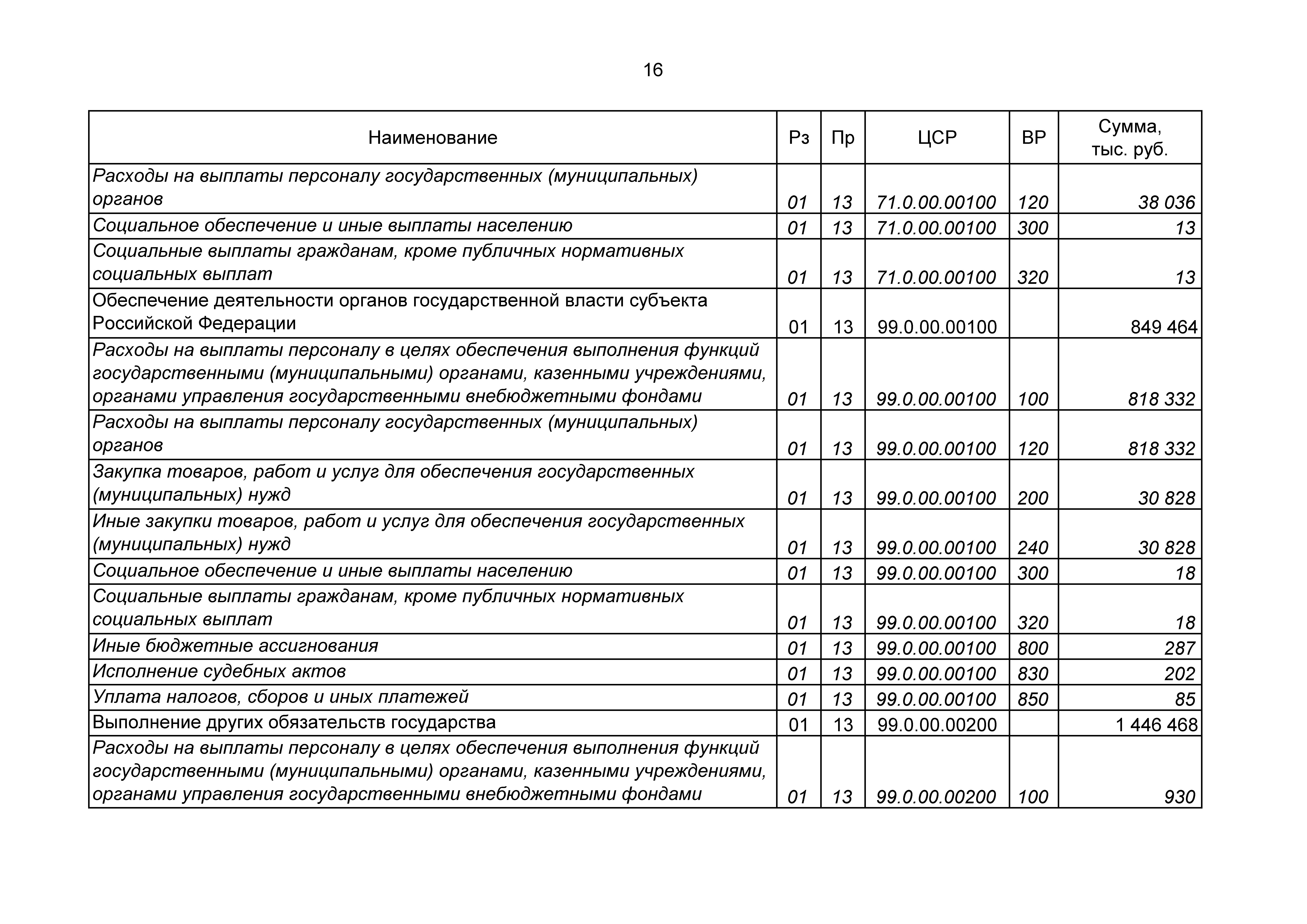 16

| Наименование | Рз | Пр | ЦСР | ВР | Сумма, тыс. руб. |
|---|---|---|---|---|---|
| Расходы на выплаты персоналу государственных (муниципальных) органов | 01 | 13 | 71.0.00.00100 | 120 | 38 036 |
| Социальное обеспечение и иные выплаты населению | 01 | 13 | 71.0.00.00100 | 300 | 13 |
| Социальные выплаты гражданам, кроме публичных нормативных социальных выплат | 01 | 13 | 71.0.00.00100 | 320 | 13 |
| Обеспечение деятельности органов государственной власти субъекта Российской Федерации | 01 | 13 | 99.0.00.00100 | | 849 464 |
| Расходы на выплаты персоналу в целях обеспечения выполнения функций государственными (муниципальными) органами, казенными учреждениями, органами управления государственными внебюджетными фондами | 01 | 13 | 99.0.00.00100 | 100 | 818 332 |
| Расходы на выплаты персоналу государственных (муниципальных) органов | 01 | 13 | 99.0.00.00100 | 120 | 818 332 |
| Закупка товаров, работ и услуг для обеспечения государственных (муниципальных) нужд | 01 | 13 | 99.0.00.00100 | 200 | 30 828 |
| Иные закупки товаров, работ и услуг для обеспечения государственных (муниципальных) нужд | 01 | 13 | 99.0.00.00100 | 240 | 30 828 |
| Социальное обеспечение и иные выплаты населению | 01 | 13 | 99.0.00.00100 | 300 | 18 |
| Социальные выплаты гражданам, кроме публичных нормативных социальных выплат | 01 | 13 | 99.0.00.00100 | 320 | 18 |
| Иные бюджетные ассигнования | 01 | 13 | 99.0.00.00100 | 800 | 287 |
| Исполнение судебных актов | 01 | 13 | 99.0.00.00100 | 830 | 202 |
| Уплата налогов, сборов и иных платежей | 01 | 13 | 99.0.00.00100 | 850 | 85 |
| Выполнение других обязательств государства | 01 | 13 | 99.0.00.00200 | | 1 446 468 |
| Расходы на выплаты персоналу в целях обеспечения выполнения функций государственными (муниципальными) органами, казенными учреждениями, органами управления государственными внебюджетными фондами | 01 | 13 | 99.0.00.00200 | 100 | 930 |